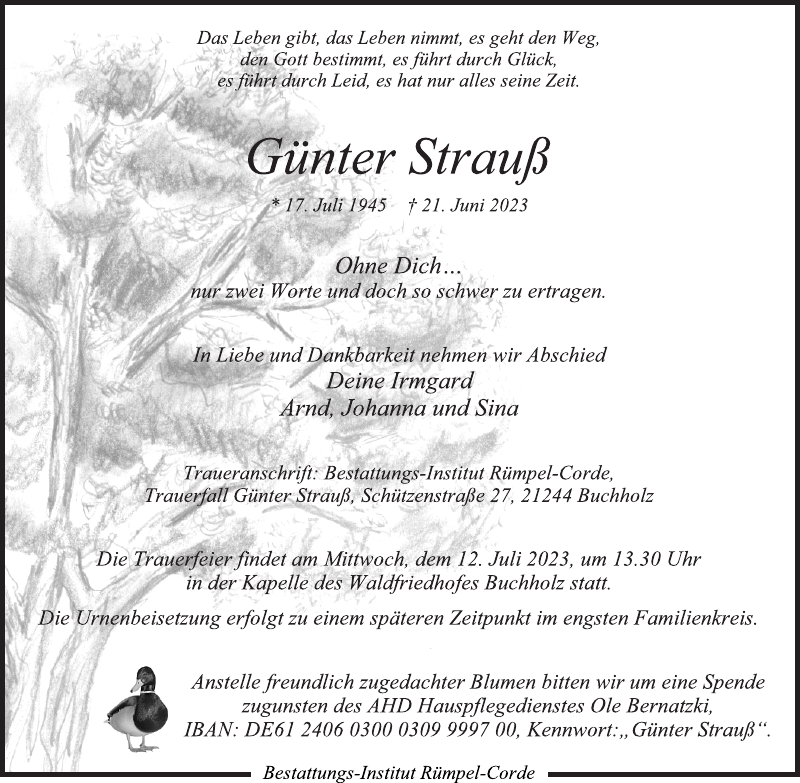 Das Leben gibt, das Leben nimmt, es geht den Weg, den Gott bestimmt, es führt durch Glück, es führt durch Leid, es hat nur alles seine Zeit.

Günter Strauß

* 17. Juli 1945 † 21. Juni 2023

Ohne Dich…
nur zwei Worte und doch so schwer zu ertragen.

In Liebe und Dankbarkeit nehmen wir Abschied
Deine Irmgard
Arnd, Johanna und Sina

Traueranschrift: Bestattungs-Institut Rümpel-Corde, Trauerfall Günter Strauß, Schützenstraße 27, 21244 Buchholz

Die Trauerfeier findet am Mittwoch, dem 12. Juli 2023, um 13.30 Uhr in der Kapelle des Waldfriedhofes Buchholz statt.

Die Urnenbeisetzung erfolgt zu einem späteren Zeitpunkt im engsten Familienkreis.

Anstelle freundlich zugedachter Blumen bitten wir um eine Spende zugunsten des AHD Hauspflegedienstes Ole Bernatzki, IBAN: DE61 2406 0300 0309 9997 00, Kennwort:„Günter Strauß“.

Bestattungs-Institut Rümpel-Corde